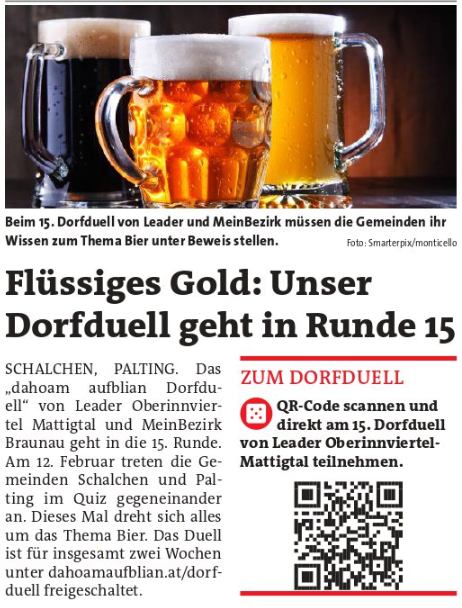 Beim 15. Dorfduell von Leader und MeinBezirk müssen die Gemeinden ihr Wissen zum Thema Bier unter Beweis stellen. Foto: Smarterpix/monticello

Flüssiges Gold: Unser Dorfduell geht in Runde 15

SCHALCHEN, PALTING. Das „dahoam aufblian Dorfduell“ von Leader Oberinnviertel Mattigtal und MeinBezirk Braunau geht in die 15. Runde. Am 12. Februar treten die Gemeinden Schalchen und Palting im Quiz gegeneinander an. Dieses Mal dreht sich alles um das Thema Bier. Das Duell ist für insgesamt zwei Wochen unter dahoamaufblian.at/dorfduell freigeschaltet.

ZUM DORFDUELL

QR-Code scannen und direkt am 15. Dorfduell von Leader Oberinnviertel-Mattigtal teilnehmen.